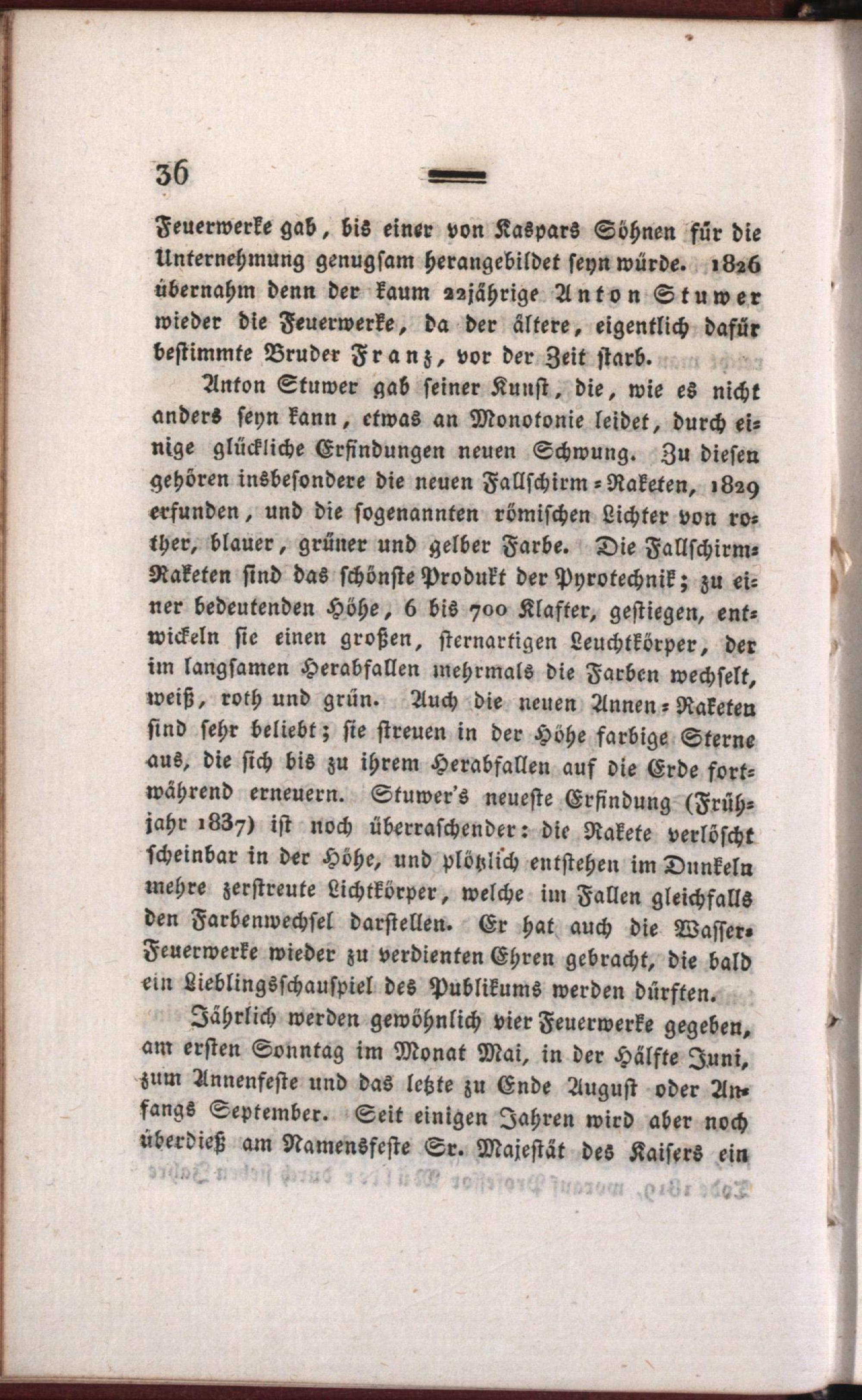 36

Feuerwerke gab, bis einer von Kaspars Söhnen für die Unternehmung genugsam herangebildet seyn würde. 1826 übernahm denn der kaum 22jährige Anton Stuwer wieder die Feuerwerke, da der ältere, eigentlich dafür bestimmte Bruder Franz, vor der Zeit starb.

Anton Stuwer gab seiner Kunst, die, wie es nicht anders seyn kann, etwas an Monotonie leidet, durch einige glückliche Erfindungen neuen Schwung. Zu diesen gehören insbesondere die neuen Fallschirm-Raketen, 1829 erfunden, und die sogenannten römischen Lichter von rother, blauer, grüner und gelber Farbe. Die Fallschirm-Raketen sind das schönste Produkt der Pyrotechnik; zu einer bedeutenden Höhe, 6 bis 700 Klafter, gestiegen, entwickeln sie einen großen, sternartigen Leuchtkörper, der im langsamen Herabfallen mehrmals die Farben wechselt, weiß, roth und grün. Auch die neuen Annen-Raketen sind sehr beliebt; sie streuen in der Höhe farbige Sterne aus, die sich bis zu ihrem Herabfallen auf die Erde fortwährend erneuern. Stuwer's neueste Erfindung (Frühjahr 1837) ist noch überraschender: die Rakete verlöscht scheinbar in der Höhe, und plötzlich entstehen im Dunkeln mehre zerstreute Lichtkörper, welche im Fallen gleichfalls den Farbenwechsel darstellen. Er hat auch die Wasser-Feuerwerke wieder zu verdienten Ehren gebracht, die bald ein Lieblingsschauspiel des Publikums werden dürften.

Jährlich werden gewöhnlich vier Feuerwerke gegeben, am ersten Sonntag im Monat Mai, in der Hälfte Juni, zum Annenfeste und das letzte zu Ende August oder Anfangs September. Seit einigen Jahren wird aber noch überdieß am Namensfeste Sr. Majestät des Kaisers ein